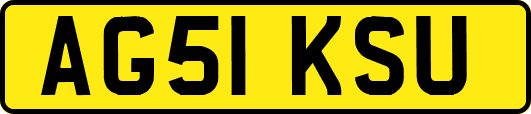 AG51 KSU